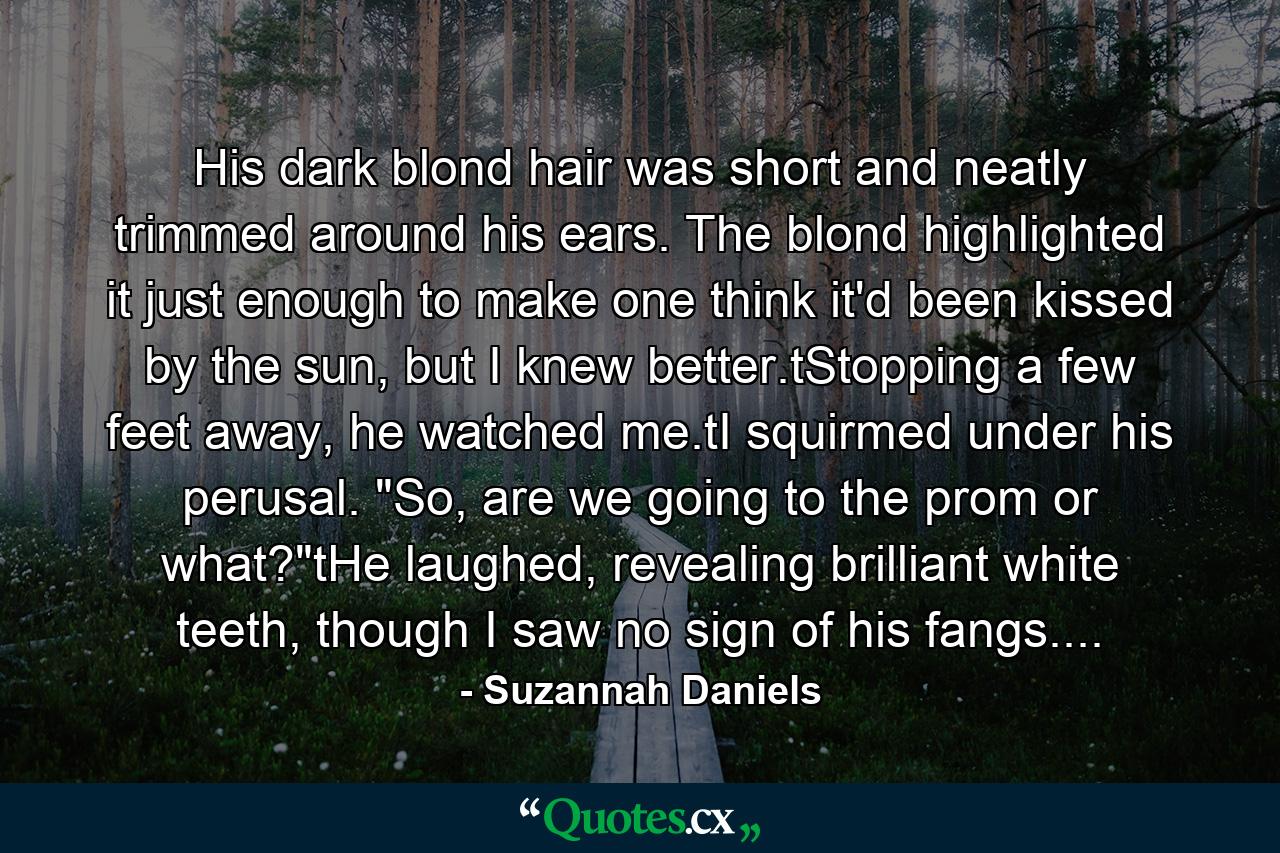 His dark blond hair was short and neatly trimmed around his ears. The blond highlighted it just enough to make one think it'd been kissed by the sun, but I knew better.tStopping a few feet away, he watched me.tI squirmed under his perusal. "So, are we going to the prom or what?"tHe laughed, revealing brilliant white teeth, though I saw no sign of his fangs....

- Suzannah Daniels

“Quotes.cx„